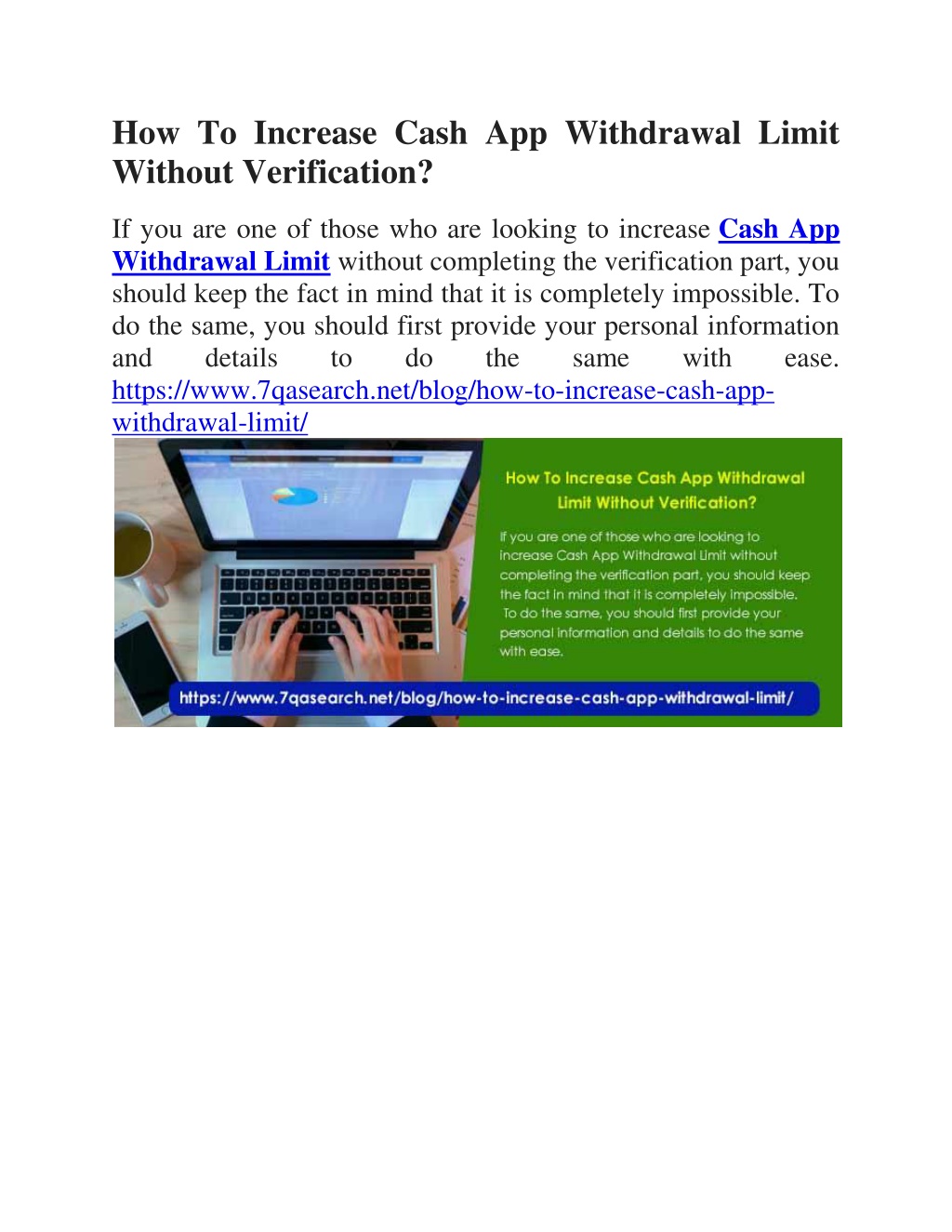 How To Increase Cash App Withdrawal Limit Without Verification?

If you are one of those who are looking to increase Cash App Withdrawal Limit without completing the verification part, you should keep the fact in mind that it is completely impossible. To do the same, you should first provide your personal information and details to do the same with ease. https://www.7qasearch.net/blog/how-to-increase-cash-app-withdrawal-limit/

How To Increase Cash App Withdrawal Limit Without Verification?

If you are one of those who are looking to increase Cash App Withdrawal Limit without completing the verification part, you should keep the fact in mind that it is completely impossible. To do the same, you should first provide your personal information and details to do the same with ease.

https://www.7qasearch.net/blog/how-to-increase-cash-app-withdrawal-limit/